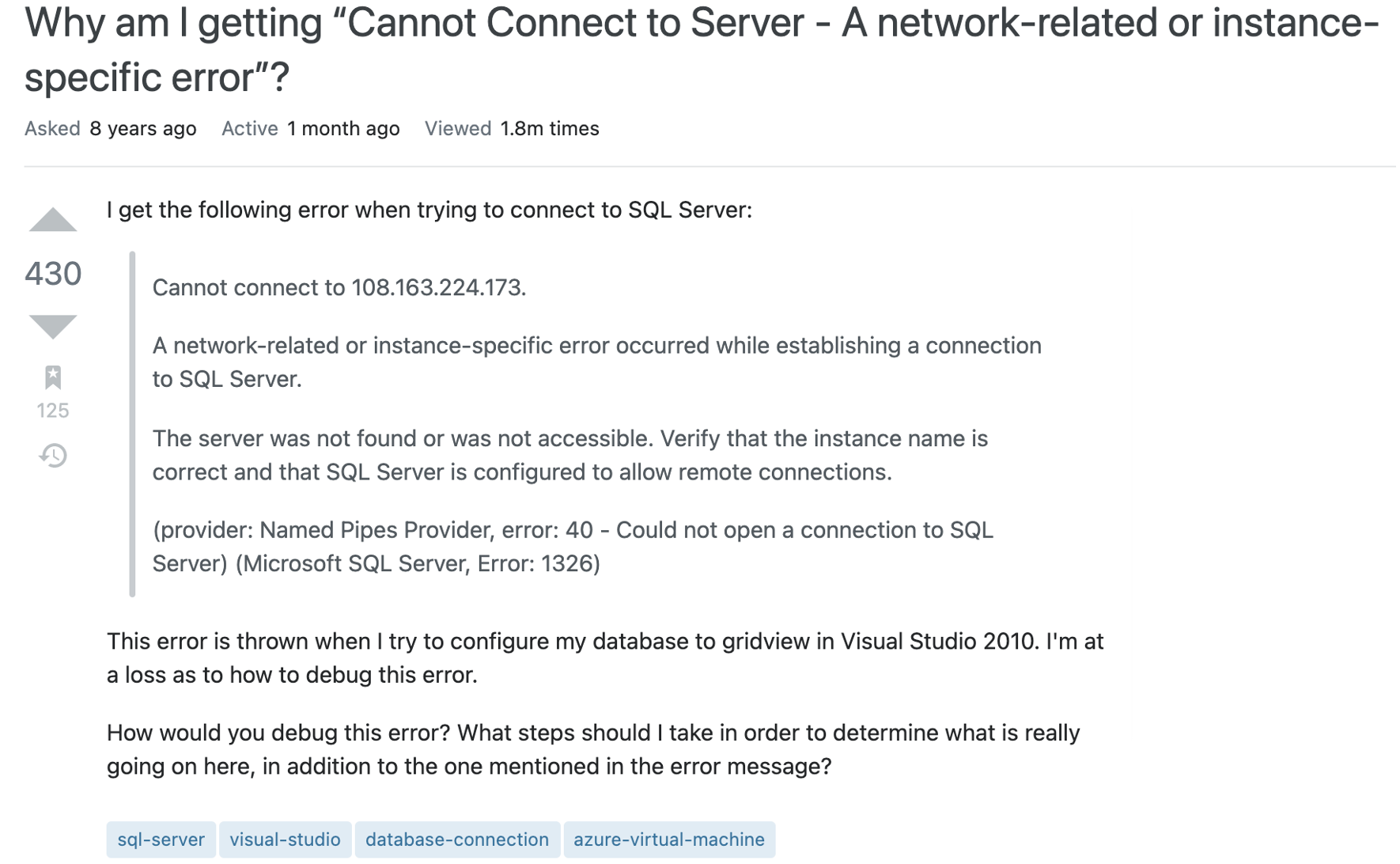 Why am I getting “Cannot Connect to Server - A network-related or instance-specific error”?

Asked 8 years ago Active 1 month ago Viewed 1.8m times

430

125

I get the following error when trying to connect to SQL Server:

Cannot connect to 108.163.224.173.

A network-related or instance-specific error occurred while establishing a connection to SQL Server.

The server was not found or was not accessible. Verify that the instance name is correct and that SQL Server is configured to allow remote connections.

(provider: Named Pipes Provider, error: 40 - Could not open a connection to SQL Server) (Microsoft SQL Server, Error: 1326)

This error is thrown when I try to configure my database to gridview in Visual Studio 2010. I'm at a loss as to how to debug this error.

How would you debug this error? What steps should I take in order to determine what is really going on here, in addition to the one mentioned in the error message?

sql-server visual-studio database-connection azure-virtual-machine